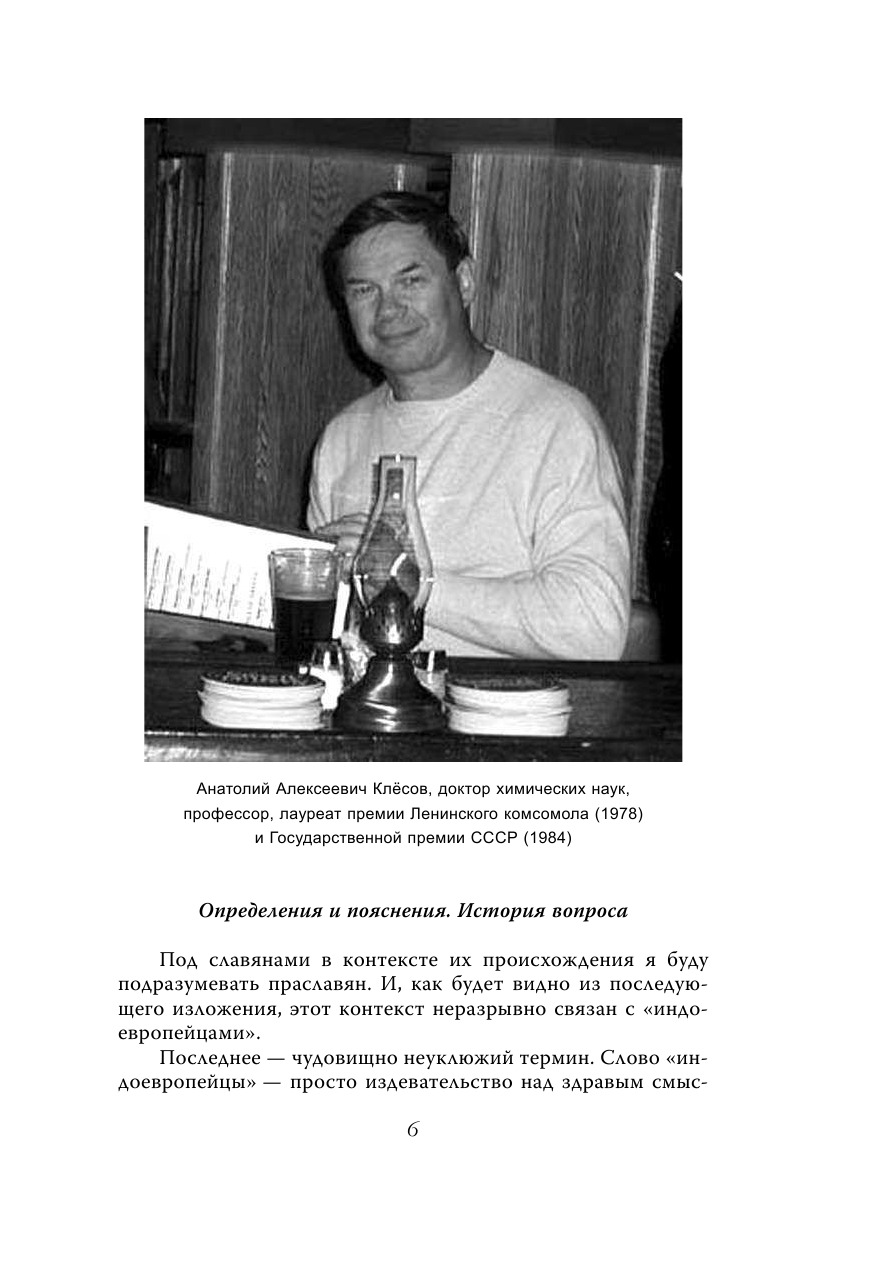 Анатолий Алексеевич Клёсов, доктор химических наук, профессор, лауреат премии Ленинского комсомола (1978) и Государственной премии СССР (1984)

Определения и пояснения. История вопроса

Под славянами в контексте их происхождения я буду подразумевать праславян. И, как будет видно из последующего изложения, этот контекст неразрывно связан с «индоевропейцами».

Последнее — чудовищно неуклюжий термин. Слово «индоевропейцы» — просто издевательство над здравым смыс-

6